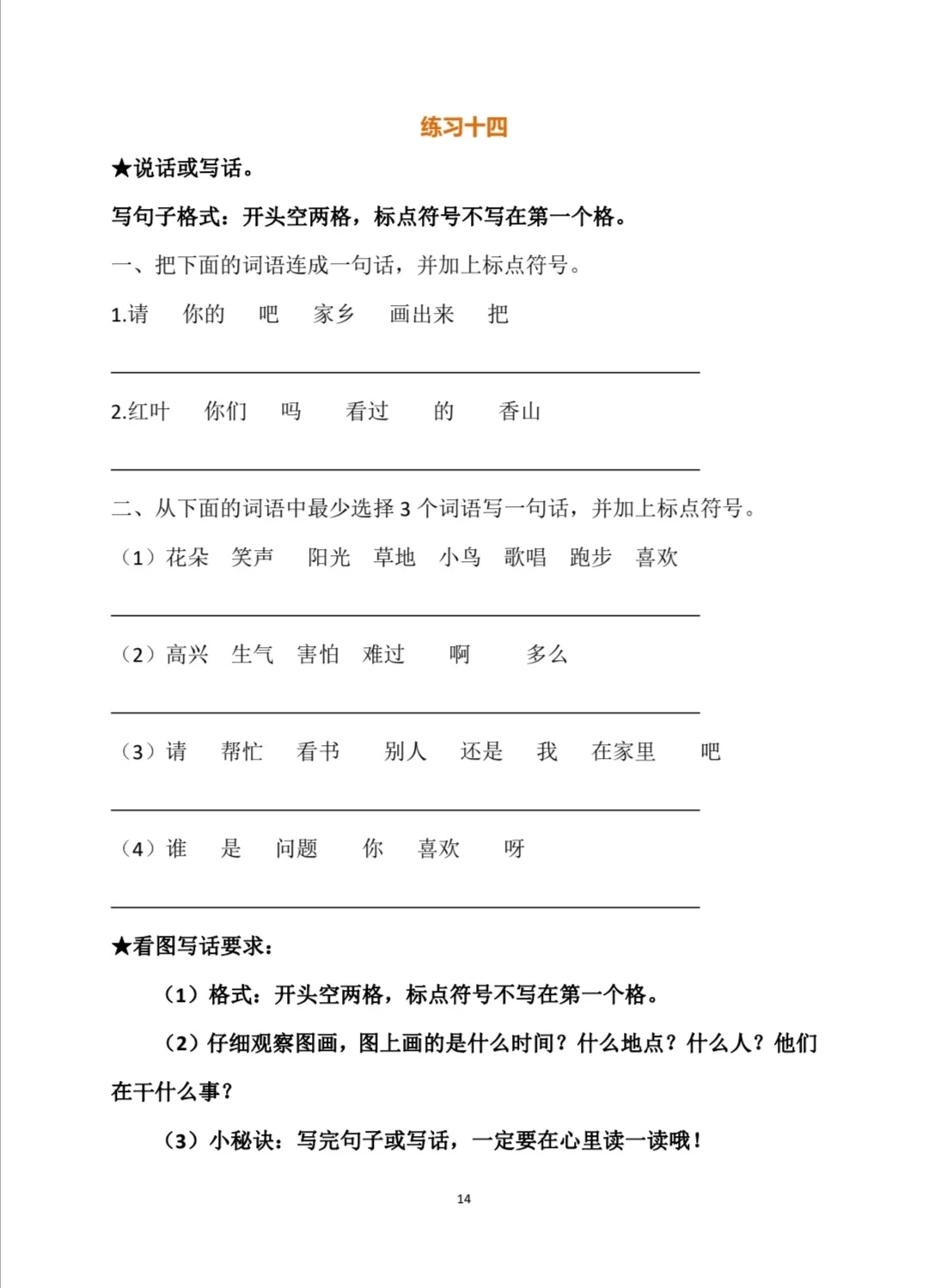 练习十四

★说话或写话。

写句子格式：开头空两格，标点符号不写在第一个格。

一、把下面的词语连成一句话，并加上标点符号。

1.请　你的　吧　家乡　画出来　把

2.红叶　你们　吗　看过　的　香山

二、从下面的词语中最少选择 3 个词语写一句话，并加上标点符号。

（1）花朵　笑声　阳光　草地　小鸟　歌唱　跑步　喜欢

（2）高兴　生气　害怕　难过　啊　多么

（3）请　帮忙　看书　别人　还是　我　在家里　吧

（4）谁　是　问题　你　喜欢　呀

★看图写话要求：

（1）格式：开头空两格，标点符号不写在第一个格。

（2）仔细观察图画，图上画的是什么时间？什么地点？什么人？他们在干什么事？

（3）小秘诀：写完句子或写话，一定要在心里读一读哦！

14